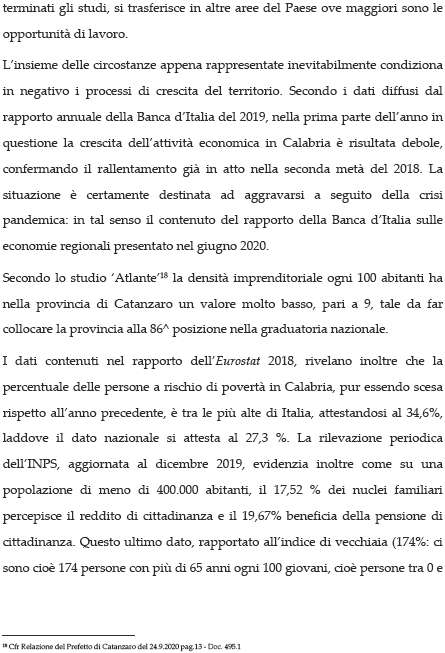 terminati gli studi, si trasferisce in altre aree del Paese ove maggiori sono le opportunità di lavoro.

L'insieme delle circostanze appena rappresentate inevitabilmente condiziona in negativo i processi di crescita del territorio. Secondo i dati diffusi dal rapporto annuale della Banca d'Italia del 2019, nella prima parte dell'anno in questione la crescita dell'attività economica in Calabria è risultata debole, confermando il rallentamento già in atto nella seconda metà del 2018. La situazione è certamente destinata ad aggravarsi a seguito della crisi pandemica: in tal senso il contenuto del rapporto della Banca d'Italia sulle economie regionali presentato nel giugno 2020.

Secondo lo studio 'Atlante'$^{18}$ la densità imprenditoriale ogni 100 abitanti ha nella provincia di Catanzaro un valore molto basso, pari a 9, tale da far collocare la provincia alla 86^ posizione nella graduatoria nazionale.

I dati contenuti nel rapporto dell'Eurostat 2018, rivelano inoltre che la percentuale delle persone a rischio di povertà in Calabria, pur essendo scesa rispetto all'anno precedente, è tra le più alte di Italia, attestandosi al 34,6%, laddove il dato nazionale si attesta al 27,3 %. La rilevazione periodica dell'INPS, aggiornata al dicembre 2019, evidenzia inoltre come su una popolazione di meno di 400.000 abitanti, il 17,52 % dei nuclei familiari percepisce il reddito di cittadinanza e il 19,67% beneficia della pensione di cittadinanza. Questo ultimo dato, rapportato all'indice di vecchiaia (174%: ci sono cioè 174 persone con più di 65 anni ogni 100 giovani, cioè persone tra 0 e

$^{18}$ Cfr Relazione del Prefetto di Catanzaro del 24.9.2020 pag.13 - Doc. 495.1